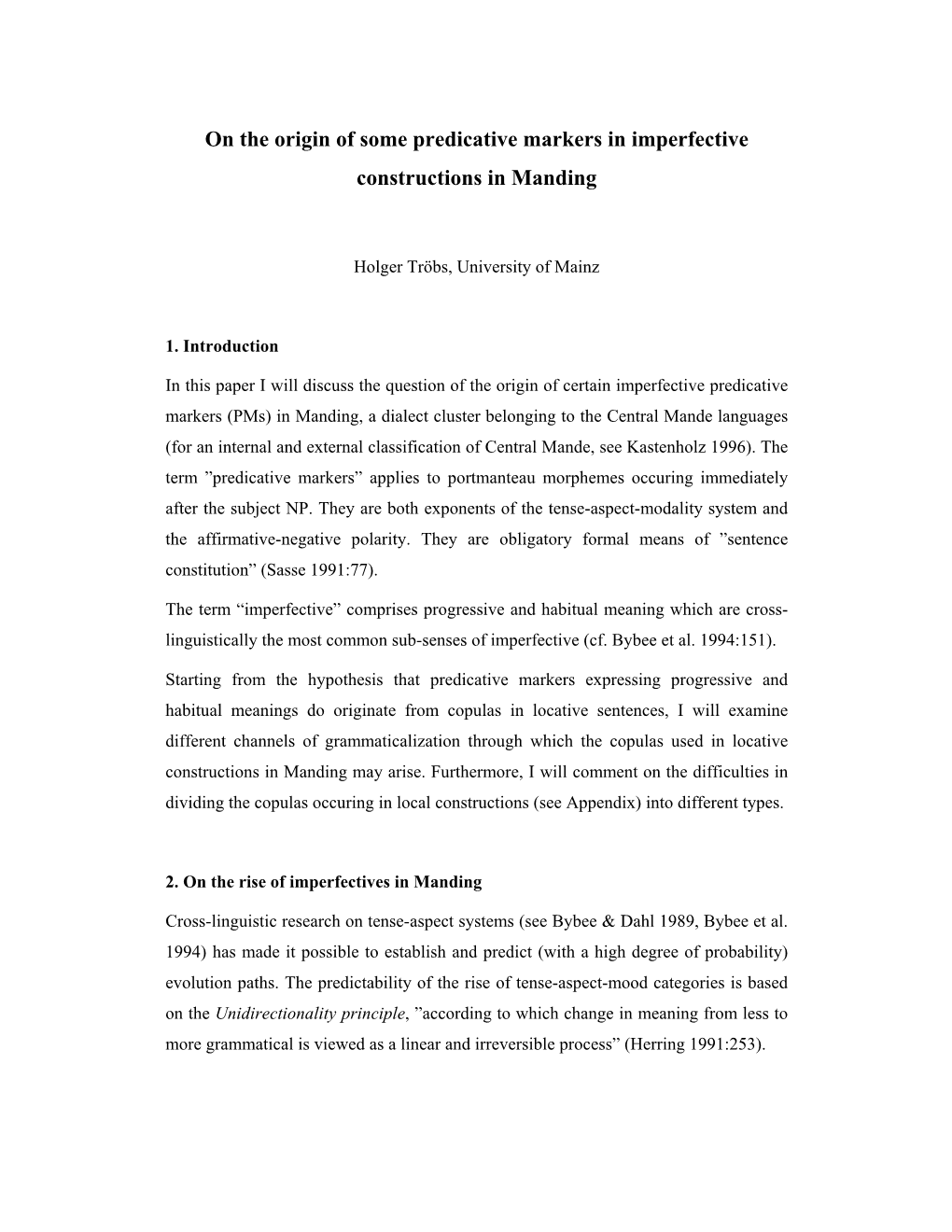 On the origin of some predicative markers in imperfective constructions in Manding

Holger Tröbs, University of Mainz

1. Introduction

In this paper I will discuss the question of the origin of certain imperfective predicative markers (PMs) in Manding, a dialect cluster belonging to the Central Mande languages (for an internal and external classification of Central Mande, see Kastenholz 1996). The term ”predicative markers” applies to portmanteau morphemes occuring immediately after the subject NP. They are both exponents of the tense-aspect-modality system and the affirmative-negative polarity. They are obligatory formal means of ”sentence constitution” (Sasse 1991:77).

The term “imperfective” comprises progressive and habitual meaning which are cross-linguistically the most common sub-senses of imperfective (cf. Bybee et al. 1994:151).

Starting from the hypothesis that predicative markers expressing progressive and habitual meanings do originate from copulas in locative sentences, I will examine different channels of grammaticalization through which the copulas used in locative constructions in Manding may arise. Furthermore, I will comment on the difficulties in dividing the copulas occuring in local constructions (see Appendix) into different types.

2. On the rise of imperfectives in Manding

Cross-linguistic research on tense-aspect systems (see Bybee & Dahl 1989, Bybee et al. 1994) has made it possible to establish and predict (with a high degree of probability) evolution paths. The predictability of the rise of tense-aspect-mood categories is based on the Unidirectionality principle, ”according to which change in meaning from less to more grammatical is viewed as a linear and irreversible process” (Herring 1991:253).